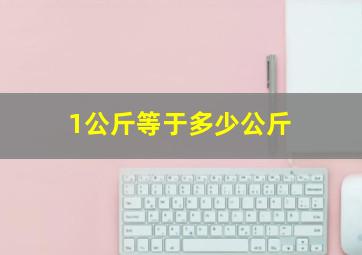 1公斤等于多少公斤